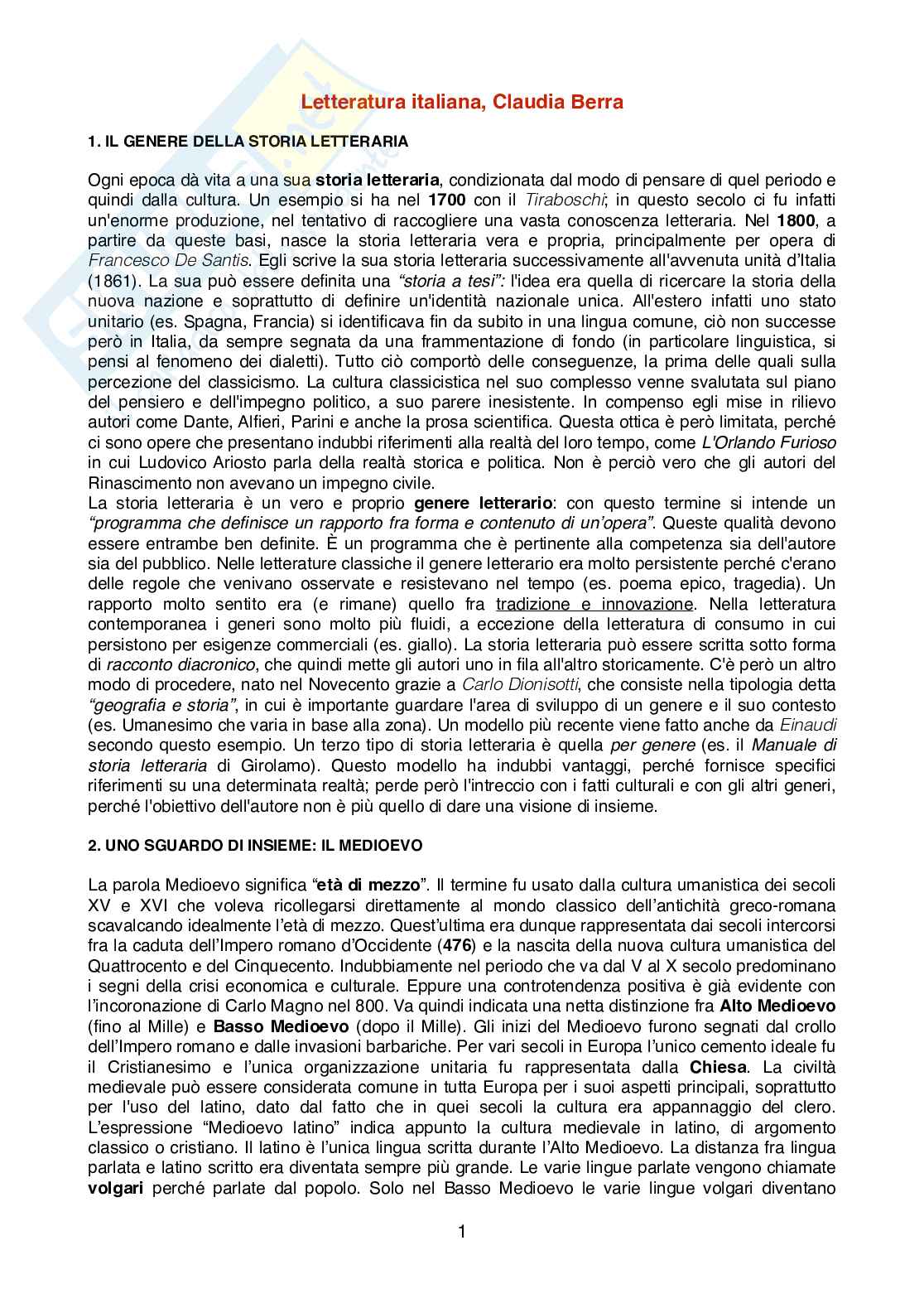 Letteratura italiana, Claudia Berra

1. IL GENERE DELLA STORIA LETTERARIA

Ogni epoca dà vita a una sua storia letteraria, condizionata dal modo di pensare di quel periodo e quindi dalla cultura. Un esempio si ha nel 1700 con il Tiraboschi; in questo secolo ci fu infatti un'enorme produzione, nel tentativo di raccogliere una vasta conoscenza letteraria. Nel 1800, a partire da queste basi, nasce la storia letteraria vera e propria, principalmente per opera di Francesco De Santis. Egli scrive la sua storia letteraria successivamente all'avvenuta unità d'Italia (1861). La sua può essere definita una "storia a tesi": l'idea era quella di ricercare la storia della nuova nazione e soprattutto di definire un'identità nazionale unica. All'estero infatti uno stato unitario (es. Spagna, Francia) si identificava fin da subito in una lingua comune, ciò non successe però in Italia, da sempre segnata da una frammentazione di fondo (in particolare linguistica, si pensi al fenomeno dei dialetti). Tutto ciò comportò delle conseguenze, la prima delle quali sulla percezione del classicismo. La cultura classicistica nel suo complesso venne svalutata sul piano del pensiero e dell'impegno politico, a suo parere inesistente. In compenso egli mise in rilievo autori come Dante, Alfieri, Parini e anche la prosa scientifica. Questa ottica è però limitata, perché ci sono opere che presentano indubbi riferimenti alla realtà del loro tempo, come L'Orlando Furioso in cui Ludovico Ariosto parla della realtà storica e politica. Non è perciò vero che gli autori del Rinascimento non avevano un impegno civile.
La storia letteraria è un vero e proprio genere letterario: con questo termine si intende un "programma che definisce un rapporto fra forma e contenuto di un'opera". Queste qualità devono essere entrambe ben definite. È un programma che è pertinente alla competenza sia dell'autore sia del pubblico. Nelle letterature classiche il genere letterario era molto persistente perché c'erano delle regole che venivano osservate e resistevano nel tempo (es. poema epico, tragedia). Un rapporto molto sentito era (e rimane) quello fra tradizione e innovazione. Nella letteratura contemporanea i generi sono molto più fluidi, a eccezione della letteratura di consumo in cui persistono per esigenze commerciali (es. giallo). La storia letteraria può essere scritta sotto forma di racconto diacronico, che quindi mette gli autori uno in fila all'altro storicamente. C'è però un altro modo di procedere, nato nel Novecento grazie a Carlo Dionisotti, che consiste nella tipologia detta "geografia e storia", in cui è importante guardare l'area di sviluppo di un genere e il suo contesto (es. Umanesimo che varia in base alla zona). Un modello più recente viene fatto anche da Einaudi secondo questo esempio. Un terzo tipo di storia letteraria è quella per genere (es. il Manuale di storia letteraria di Girolamo). Questo modello ha indubbi vantaggi, perché fornisce specifici riferimenti su una determinata realtà; perde però l'intreccio con i fatti culturali e con gli altri generi, perché l'obiettivo dell'autore non è più quello di dare una visione di insieme.

2. UNO SGUARDO DI INSIEME: IL MEDIOEVO

La parola Medioevo significa "età di mezzo". Il termine fu usato dalla cultura umanistica dei secoli XV e XVI che voleva ricollegarsi direttamente al mondo classico dell'antichità greco-romana scavalcando idealmente l'età di mezzo. Quest'ultima era dunque rappresentata dai secoli intercorsi fra la caduta dell'Impero romano d'Occidente (476) e la nascita della nuova cultura umanistica del Quattrocento e del Cinquecento. Indubbiamente nel periodo che va dal V al X secolo predominano i segni della crisi economica e culturale. Eppure una controtendenza positiva è già evidente con l'incoronazione di Carlo Magno nel 800. Va quindi indicata una netta distinzione fra Alto Medioevo (fino al Mille) e Basso Medioevo (dopo il Mille). Gli inizi del Medioevo furono segnati dal crollo dell'Impero romano e dalle invasioni barbariche. Per vari secoli in Europa l'unico cemento ideale fu il Cristianesimo e l'unica organizzazione unitaria fu rappresentata dalla Chiesa. La civiltà medievale può essere considerata comune in tutta Europa per i suoi aspetti principali, soprattutto per l'uso del latino, dato dal fatto che in quei secoli la cultura era appannaggio del clero. L'espressione "Medioevo latino" indica appunto la cultura medievale in latino, di argomento classico o cristiano. Il latino è l'unica lingua scritta durante l'Alto Medioevo. La distanza fra lingua parlata e latino scritto era diventata sempre più grande. Le varie lingue parlate vengono chiamate volgari perché parlate dal popolo. Solo nel Basso Medioevo le varie lingue volgari diventano

1